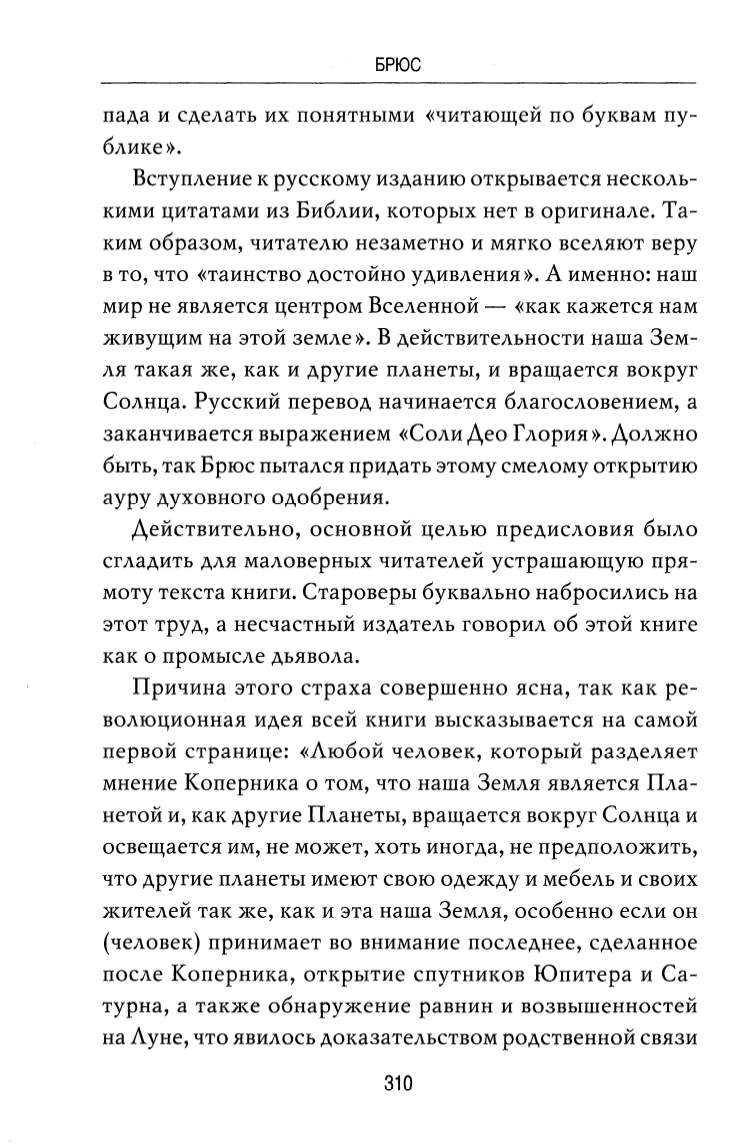 БРЮС

пада и сделать их понятными «читающей по буквам публике».

Вступление к русскому изданию открывается несколькими цитатами из Библии, которых нет в оригинале. Таким образом, читателю незаметно и мягко вселяют веру в то, что «таинство достойно удивления». А именно: наш мир не является центром Вселенной — «как кажется нам живущим на этой земле». В действительности наша Земля такая же, как и другие планеты, и вращается вокруг Солнца. Русский перевод начинается благословением, а заканчивается выражением «Соли Део Глория». Должно быть, так Брюс пытался придать этому смелому открытию ауру духовного одобрения.

Действительно, основной целью предисловия было сгладить для маловерных читателей устрашающую прямоту текста книги. Староверы буквально набросились на этот труд, а несчастный издатель говорил об этой книге как о промысле дьявола.

Причина этого страха совершенно ясна, так как революционная идея всей книги высказывается на самой первой странице: «Любой человек, который разделяет мнение Коперника о том, что наша Земля является Планетой и, как другие Планеты, вращается вокруг Солнца и освещается им, не может, хоть иногда, не предположить, что другие планеты имеют свою одежду и мебель и своих жителей так же, как и эта наша Земля, особенно если он (человек) принимает во внимание последнее, сделанное после Коперника, открытие спутников Юпитера и Сатурна, а также обнаружение равнин и возвышенностей на Луне, что явилось доказательством родственной связи

310